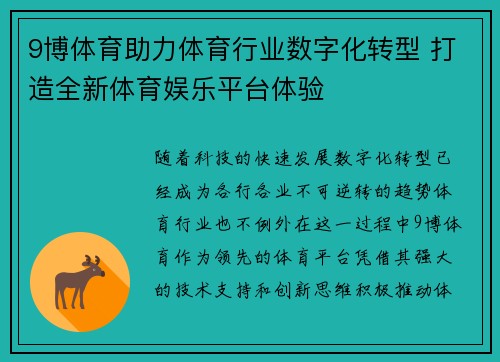 9博体育助力体育行业数字化转型 打造全新体育娱乐平台体验

随着科技的快速发展数字化转型已经成为各行各业不可逆转的趋势体育行业也不例外在这一过程中9博体育作为领先的体育平台凭借其强大的技术支持和创新思维积极推动体